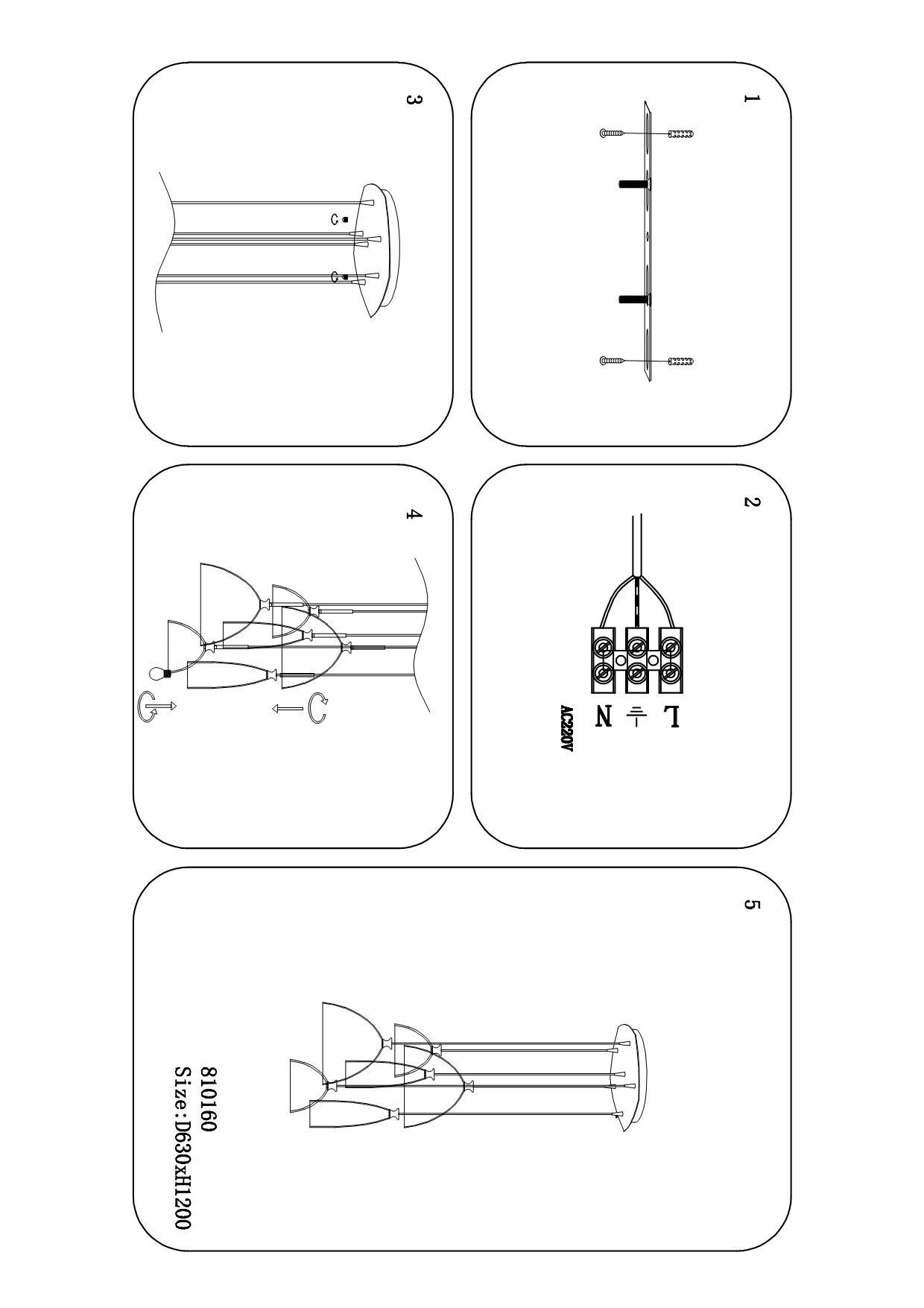 1

2

L
N
AC220V

3

4

5

810160
Size:D630xH1200